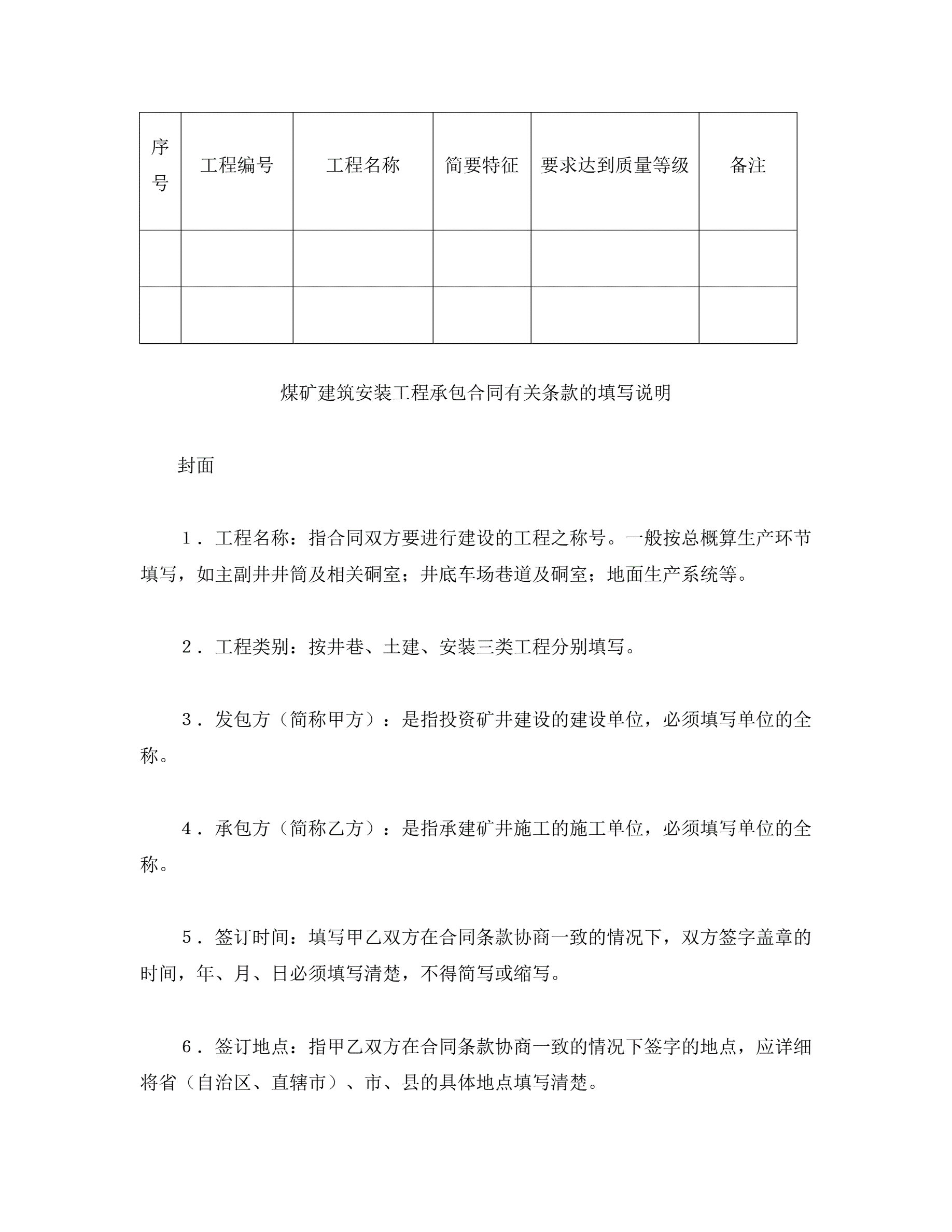 | 序号 | 工程编号 | 工程名称 | 简要特征 | 要求达到质量等级 | 备注 |
|---|---|---|---|---|---|
| | | | | | |
| | | | | | |

煤矿建筑安装工程承包合同有关条款的填写说明

封面

1．工程名称：指合同双方要进行建设的工程之称号。一般按总概算生产环节填写，如主副井井筒及相关硐室；井底车场巷道及硐室；地面生产系统等。

2．工程类别：按井巷、土建、安装三类工程分别填写。

3．发包方（简称甲方）：是指投资矿井建设的建设单位，必须填写单位的全称。

4．承包方（简称乙方）：是指承建矿井施工的施工单位，必须填写单位的全称。

5．签订时间：填写甲乙双方在合同条款协商一致的情况下，双方签字盖章的时间，年、月、日必须填写清楚，不得简写或缩写。

6．签订地点：指甲乙双方在合同条款协商一致的情况下签字的地点，应详细将省（自治区、直辖市）、市、县的具体地点填写清楚。